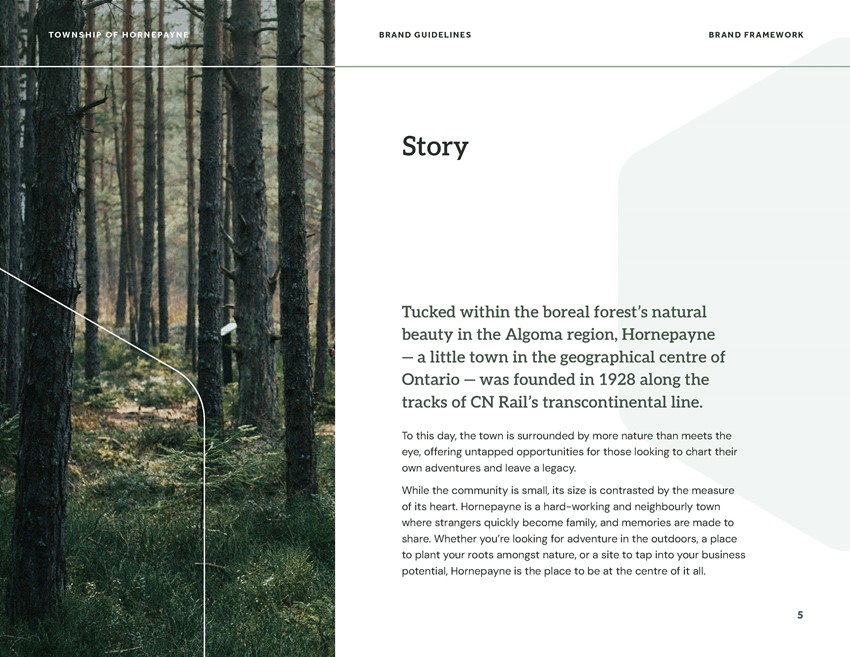 TOWNSHIP OF HORNEPAYNE

BRAND GUIDELINES

BRAND FRAMEWORK

Story

Tucked within the boreal forest's natural beauty in the Algoma region, Hornepayne — a little town in the geographical centre of Ontario — was founded in 1928 along the tracks of CN Rail's transcontinental line.

To this day, the town is surrounded by more nature than meets the eye, offering untapped opportunities for those looking to chart their own adventures and leave a legacy.

While the community is small, its size is contrasted by the measure of its heart. Hornepayne is a hard-working and neighbourly town where strangers quickly become family, and memories are made to share. Whether you're looking for adventure in the outdoors, a place to plant your roots amongst nature, or a site to tap into your business potential, Hornepayne is the place to be at the centre of it all.

5